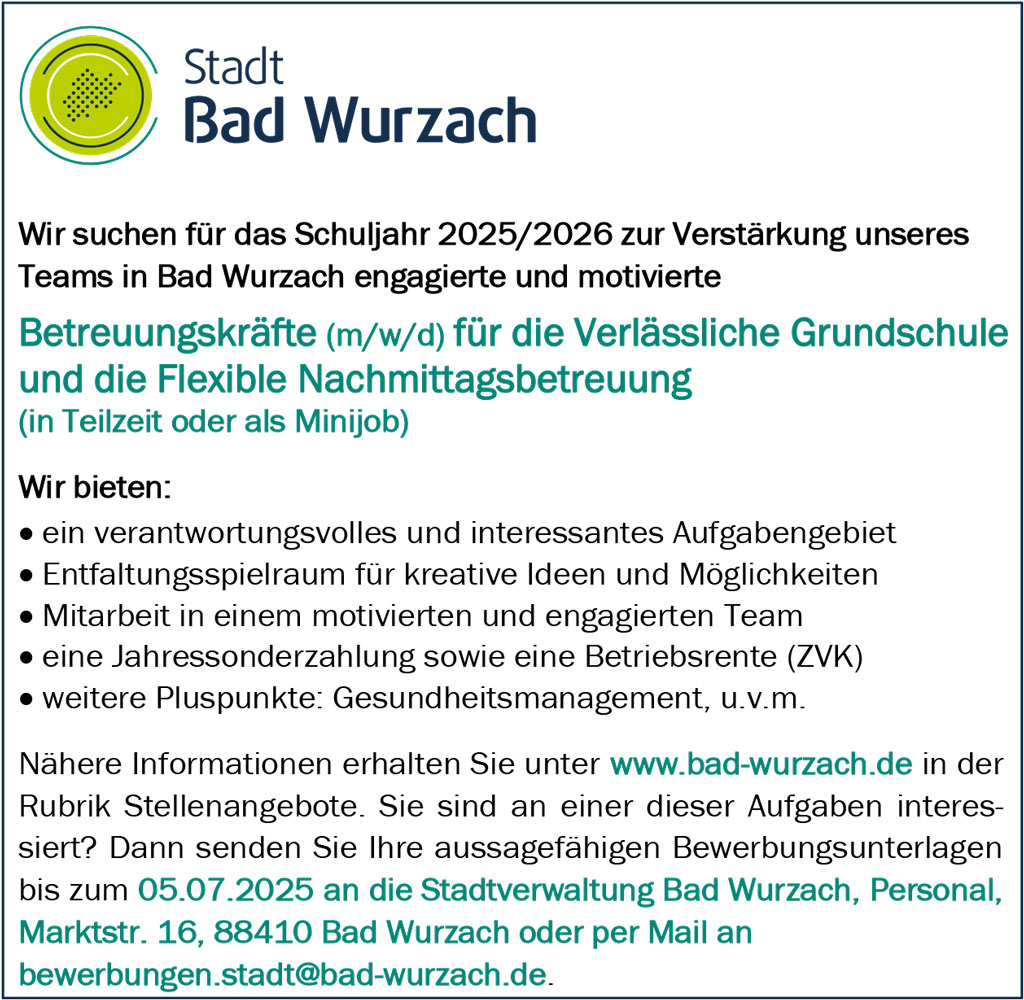 Stadt
Bad Wurzach

Wir suchen für das Schuljahr 2025/2026 zur Verstärkung unseres Teams in Bad Wurzach engagierte und motivierte

Betreuungskräfte (m/w/d) für die Verlässliche Grundschule und die Flexible Nachmittagsbetreuung
(in Teilzeit oder als Minijob)

Wir bieten:
• ein verantwortungsvolles und interessantes Aufgabengebiet
• Entfaltungsspielraum für kreative Ideen und Möglichkeiten
• Mitarbeit in einem motivierten und engagierten Team
• eine Jahressonderzahlung sowie eine Betriebsrente (ZVK)
• weitere Pluspunkte: Gesundheitsmanagement, u.v.m.

Nähere Informationen erhalten Sie unter www.bad-wurzach.de in der Rubrik Stellenangebote. Sie sind an einer dieser Aufgaben interessiert? Dann senden Sie Ihre aussagefähigen Bewerbungsunterlagen bis zum 05.07.2025 an die Stadtverwaltung Bad Wurzach, Personal, Marktstr. 16, 88410 Bad Wurzach oder per Mail an bewerbungen.stadt@bad-wurzach.de.